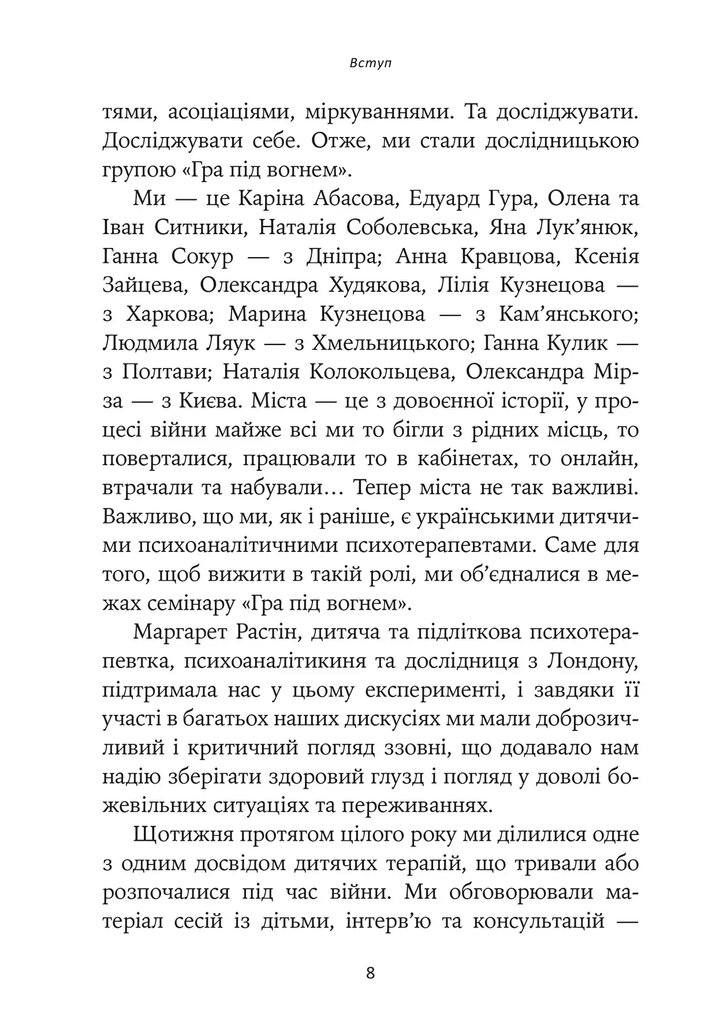 Вступ

тями, асоціаціями, міркуваннями. Та досліджувати. Досліджувати себе. Отже, ми стали дослідницькою групою «Гра під вогнем».

Ми — це Каріна Абасова, Едуард Гура, Олена та Іван Ситники, Наталія Соболевська, Яна Лук'янюк, Ганна Сокур — з Дніпра; Анна Кравцова, Ксенія Зайцева, Олександра Худякова, Лілія Кузнецова — з Харкова; Марина Кузнецова — з Кам'янського; Людмила Ляук — з Хмельницького; Ганна Кулик — з Полтави; Наталія Колокольцева, Олександра Мірза — з Києва. Міста — це з довоєнної історії, у процесі війни майже всі ми то бігли з рідних місць, то поверталися, працювали то в кабінетах, то онлайн, втрачали та набували… Тепер міста не так важливі. Важливо, що ми, як і раніше, є українськими дитячими психоаналітичними психотерапевтами. Саме для того, щоб вижити в такій ролі, ми об'єдналися в межах семінару «Гра під вогнем».

Маргарет Растін, дитяча та підліткова психотерапевтка, психоаналітикиня та дослідниця з Лондону, підтримала нас у цьому експерименті, і завдяки її участі в багатьох наших дискусіях ми мали доброзичливий і критичний погляд ззовні, що додавало нам надію зберігати здоровий глузд і погляд у доволі божевільних ситуаціях та переживаннях.

Щотижня протягом цілого року ми ділилися одне з одним досвідом дитячих терапій, що тривали або розпочалися під час війни. Ми обговорювали матеріал сесій із дітьми, інтерв'ю та консультацій —

8